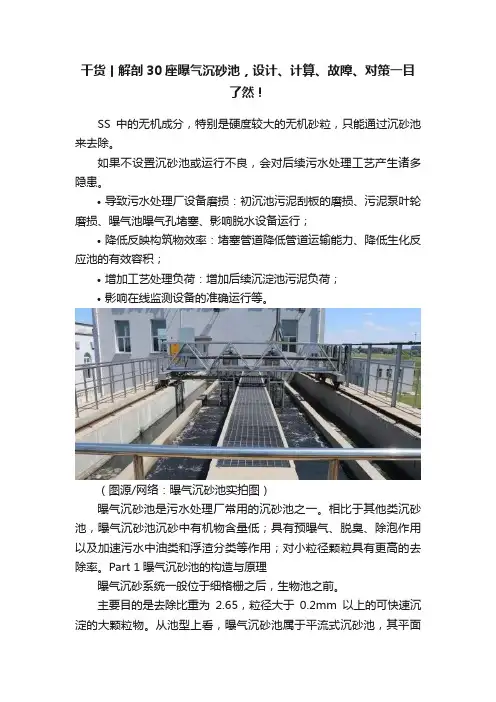 干货 | 解剖 30 座曝气沉砂池，设计、计算、故障、对策一目了然！

SS 中的无机成分，特别是硬度较大的无机砂粒，只能通过沉砂池来去除。

如果不设置沉砂池或运行不良，会对后续污水处理工艺产生诸多隐患。

• 导致污水处理厂设备磨损：初沉池污泥刮板的磨损、污泥泵叶轮磨损、曝气池曝气孔堵塞、影响脱水设备运行；

• 降低反映构筑物效率：堵塞管道降低管道运输能力、降低生化反应池的有效容积；

• 增加工艺处理负荷：增加后续沉淀池污泥负荷；

• 影响在线监测设备的准确运行等。

（图源/网络：曝气沉砂池实拍图）

曝气沉砂池是污水处理厂常用的沉砂池之一。相比于其他类沉砂池，曝气沉砂池沉砂中有机物含量低；具有预曝气、脱臭、除泡作用以及加速污水中油类和浮渣分类等作用；对小粒径颗粒具有更高的去除率。Part 1 曝气沉砂池的构造与原理

曝气沉砂系统一般位于细格栅之后，生物池之前。

主要目的是去除比重为 2.65，粒径大于 0.2mm 以上的可快速沉淀的大颗粒物。从池型上看，曝气沉砂池属于平流式沉砂池，其平面